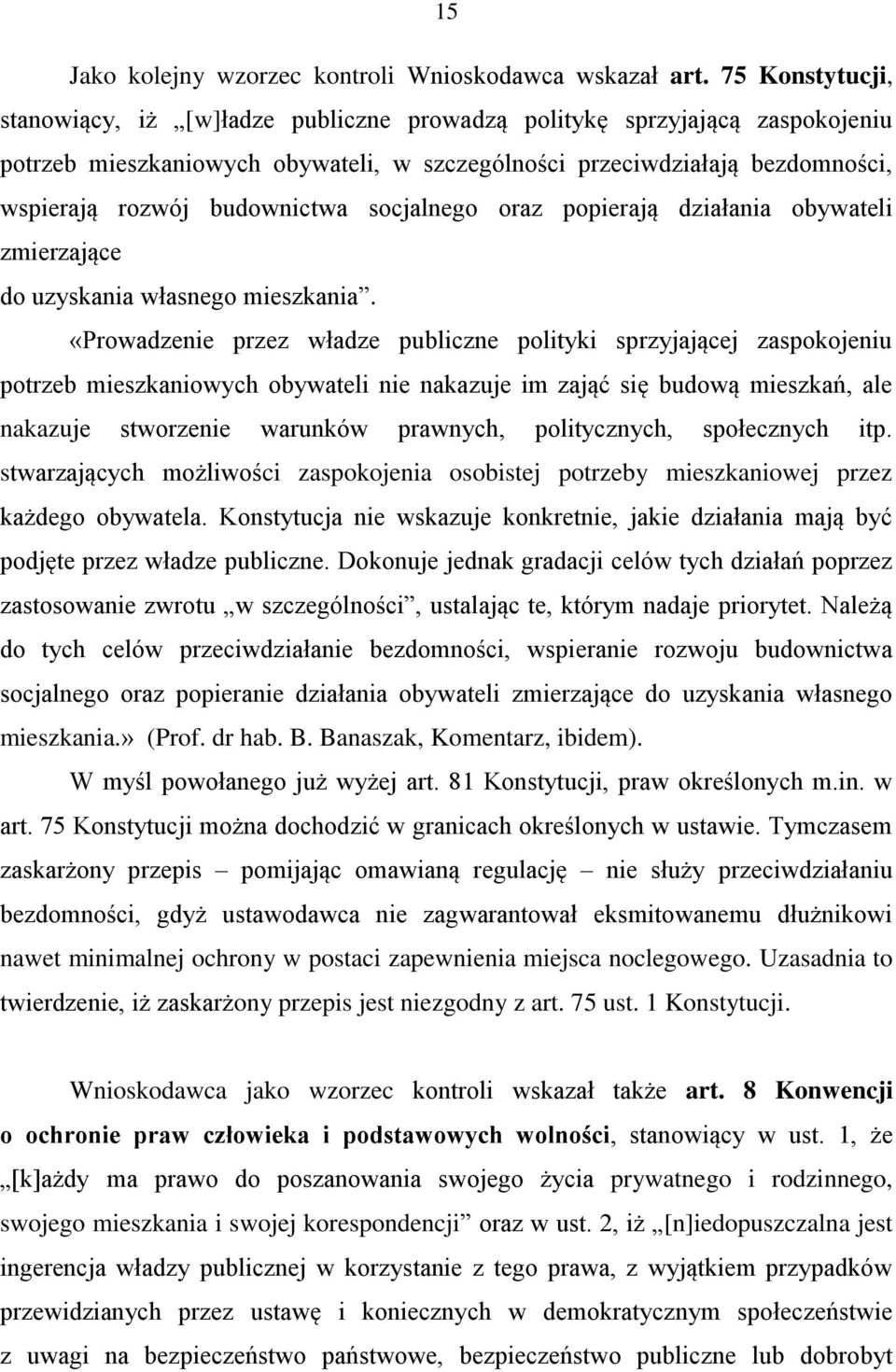 15

Jako kolejny wzorzec kontroli Wnioskodawca wskazał art. 75 Konstytucji, stanowiący, iż „[w]ładze publiczne prowadzą politykę sprzyjającą zaspokojeniu potrzeb mieszkaniowych obywateli, w szczególności przeciwdziałają bezdomności, wspierają rozwój budownictwa socjalnego oraz popierają działania obywateli zmierzające
do uzyskania własnego mieszkania”.

«Prowadzenie przez władze publiczne polityki sprzyjającej zaspokojeniu potrzeb mieszkaniowych obywateli nie nakazuje im zająć się budową mieszkań, ale nakazuje stworzenie warunków prawnych, politycznych, społecznych itp. stwarzających możliwości zaspokojenia osobistej potrzeby mieszkaniowej przez każdego obywatela. Konstytucja nie wskazuje konkretnie, jakie działania mają być podjęte przez władze publiczne. Dokonuje jednak gradacji celów tych działań poprzez zastosowanie zwrotu „w szczególności”, ustalając te, którym nadaje priorytet. Należą do tych celów przeciwdziałanie bezdomności, wspieranie rozwoju budownictwa socjalnego oraz popieranie działania obywateli zmierzające do uzyskania własnego mieszkania.» (Prof. dr hab. B. Banaszak, Komentarz, ibidem).

W myśl powołanego już wyżej art. 81 Konstytucji, praw określonych m.in. w art. 75 Konstytucji można dochodzić w granicach określonych w ustawie. Tymczasem zaskarżony przepis – pomijając omawianą regulację – nie służy przeciwdziałaniu bezdomności, gdyż ustawodawca nie zagwarantował eksmitowanemu dłużnikowi nawet minimalnej ochrony w postaci zapewnienia miejsca noclegowego. Uzasadnia to twierdzenie, iż zaskarżony przepis jest niezgodny z art. 75 ust. 1 Konstytucji.

Wnioskodawca jako wzorzec kontroli wskazał także art. 8 Konwencji o ochronie praw człowieka i podstawowych wolności, stanowiący w ust. 1, że „[k]ażdy ma prawo do poszanowania swojego życia prywatnego i rodzinnego, swojego mieszkania i swojej korespondencji” oraz w ust. 2, iż „[n]iedopuszczalna jest ingerencja władzy publicznej w korzystanie z tego prawa, z wyjątkiem przypadków przewidzianych przez ustawę i koniecznych w demokratycznym społeczeństwie z uwagi na bezpieczeństwo państwowe, bezpieczeństwo publiczne lub dobrobyt